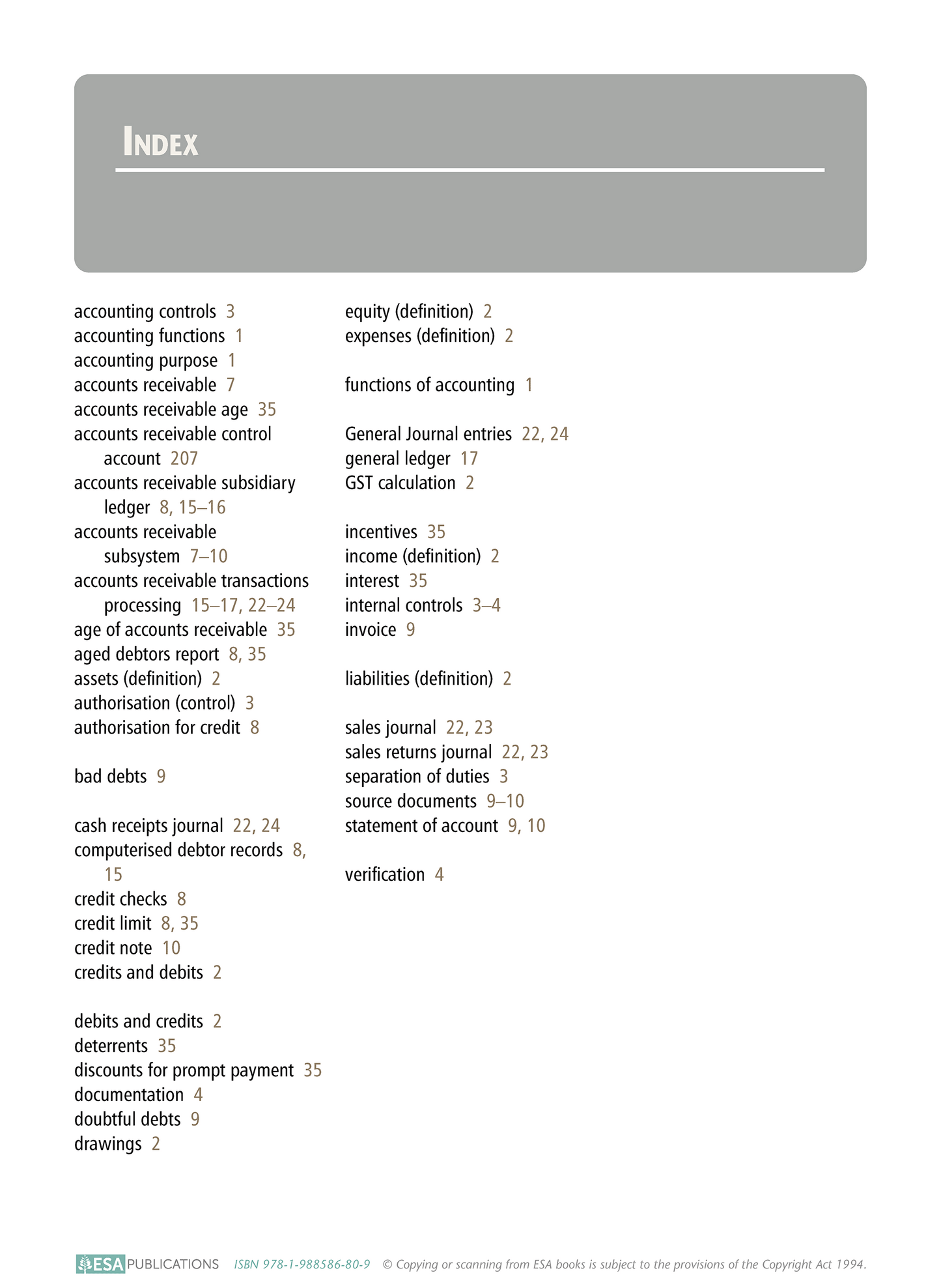 INDEX

accounting controls 3
accounting functions 1
accounting purpose 1
accounts receivable 7
accounts receivable age 35
accounts receivable control account 207
accounts receivable subsidiary ledger 8, 15–16
accounts receivable subsystem 7–10
accounts receivable transactions processing 15–17, 22–24
age of accounts receivable 35
aged debtors report 8, 35
assets (definition) 2
authorisation (control) 3
authorisation for credit 8

bad debts 9

cash receipts journal 22, 24
computerised debtor records 8, 15
credit checks 8
credit limit 8, 35
credit note 10
credits and debits 2

debits and credits 2
deterrents 35
discounts for prompt payment 35
documentation 4
doubtful debts 9
drawings 2

equity (definition) 2
expenses (definition) 2

functions of accounting 1

General Journal entries 22, 24
general ledger 17
GST calculation 2

incentives 35
income (definition) 2
interest 35
internal controls 3–4
invoice 9

liabilities (definition) 2

sales journal 22, 23
sales returns journal 22, 23
separation of duties 3
source documents 9–10
statement of account 9, 10

verification 4

ESA PUBLICATIONS ISBN 978-1-988586-80-9 © Copying or scanning from ESA books is subject to the provisions of the Copyright Act 1994.